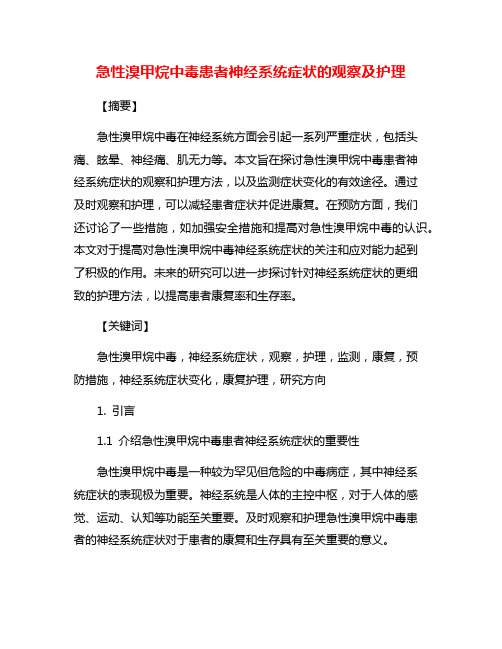 急性溴甲烷中毒患者神经系统症状的观察及护理

【摘要】

急性溴甲烷中毒在神经系统方面会引起一系列严重症状，包括头痛、眩晕、神经痛、肌无力等。本文旨在探讨急性溴甲烷中毒患者神经系统症状的观察和护理方法，以及监测症状变化的有效途径。通过及时观察和护理，可以减轻患者症状并促进康复。在预防方面，我们还讨论了一些措施，如加强安全措施和提高对急性溴甲烷中毒的认识。本文对于提高对急性溴甲烷中毒神经系统症状的关注和应对能力起到了积极的作用。未来的研究可以进一步探讨针对神经系统症状的更细致的护理方法，以提高患者康复率和生存率。

【关键词】

急性溴甲烷中毒，神经系统症状，观察，护理，监测，康复，预防措施，神经系统症状变化，康复护理，研究方向

1. 引言

1.1 介绍急性溴甲烷中毒患者神经系统症状的重要性

急性溴甲烷中毒是一种较为罕见但危险的中毒病症，其中神经系统症状的表现极为重要。神经系统是人体的主控中枢，对于人体的感觉、运动、认知等功能至关重要。及时观察和护理急性溴甲烷中毒患者的神经系统症状对于患者的康复和生存具有至关重要的意义。